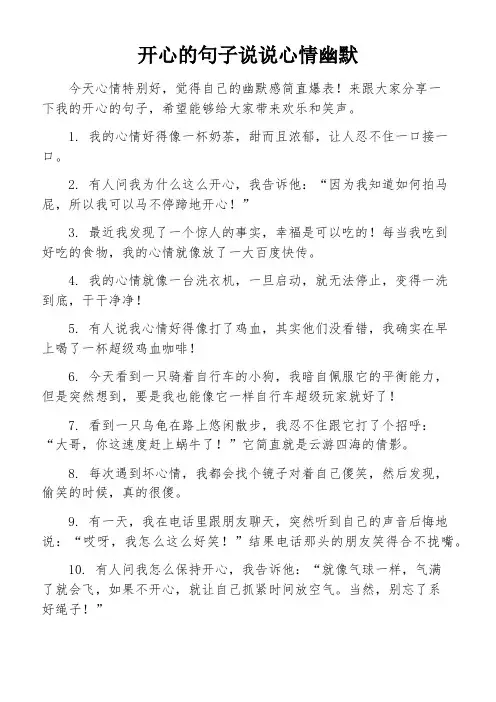 开心的句子说说心情幽默

今天心情特别好，觉得自己的幽默感简直爆表！来跟大家分享一下我的开心的句子，希望能够给大家带来欢乐和笑声。

1. 我的心情好得像一杯奶茶，甜而且浓郁，让人忍不住一口接一口。

2. 有人问我为什么这么开心，我告诉他：“因为我知道如何拍马屁，所以我可以马不停蹄地开心！”

3. 最近我发现了一个惊人的事实，幸福是可以吃的！每当我吃到好吃的食物，我的心情就像放了一大百度快传。

4. 我的心情就像一台洗衣机，一旦启动，就无法停止，变得一洗到底，干干净净！

5. 有人说我心情好得像打了鸡血，其实他们没看错，我确实在早上喝了一杯超级鸡血咖啡！

6. 今天看到一只骑着自行车的小狗，我暗自佩服它的平衡能力，但是突然想到，要是我也能像它一样自行车超级玩家就好了！

7. 看到一只乌龟在路上悠闲散步，我忍不住跟它打了个招呼：“大哥，你这速度赶上蜗牛了！”它简直就是云游四海的倩影。

8. 每次遇到坏心情，我都会找个镜子对着自己傻笑，然后发现，偷笑的时候，真的很傻。

9. 有一天，我在电话里跟朋友聊天，突然听到自己的声音后悔地说：“哎呀，我怎么这么好笑！”结果电话那头的朋友笑得合不拢嘴。

10. 有人问我怎么保持开心，我告诉他：“就像气球一样，气满了就会飞，如果不开心，就让自己抓紧时间放空气。当然，别忘了系好绳子！”